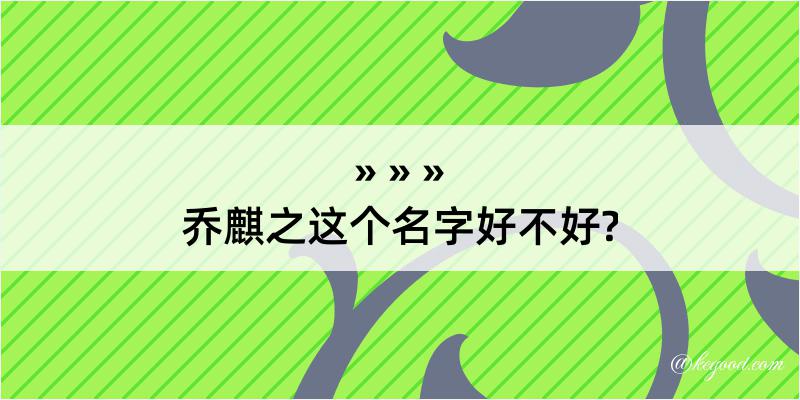 » » »
乔麒之这个名字好不好?

@kegood.com